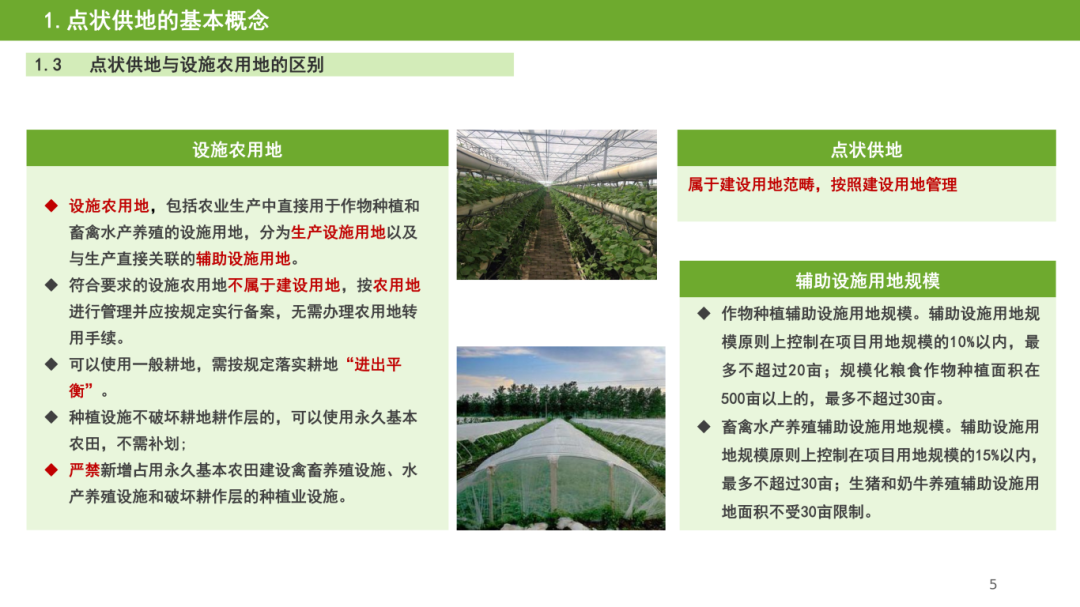 1. 点状供地的基本概念

1.3 点状供地与设施农用地的区别

设施农用地

◆ 设施农用地，包括农业生产中直接用于作物种植和畜禽水产养殖的设施用地，分为生产设施用地以及与生产直接关联的辅助设施用地。

◆ 符合要求的设施农用地不属于建设用地，按农用地进行管理并应按规定实行备案，无需办理农用地转用手续。

◆ 可以使用一般耕地，需按规定落实耕地“进出平衡”。

◆ 种植设施不破坏耕地耕作层的，可以使用永久基本农田，不需补划；

◆ 严禁新增占用永久基本农田建设禽畜养殖设施、水产养殖设施和破坏耕作层的种植业设施。

点状供地

属于建设用地范畴，按照建设用地管理

辅助设施用地规模

◆ 作物种植辅助设施用地规模。辅助设施用地规模原则上控制在项目用地规模的10%以内，最多不超过20亩；规模化粮食作物种植面积在500亩以上的，最多不超过30亩。

◆ 畜禽水产养殖辅助设施用地规模。辅助设施用地规模原则上控制在项目用地规模的15%以内，最多不超过30亩；生猪和奶牛养殖辅助设施用地面积不受30亩限制。

5